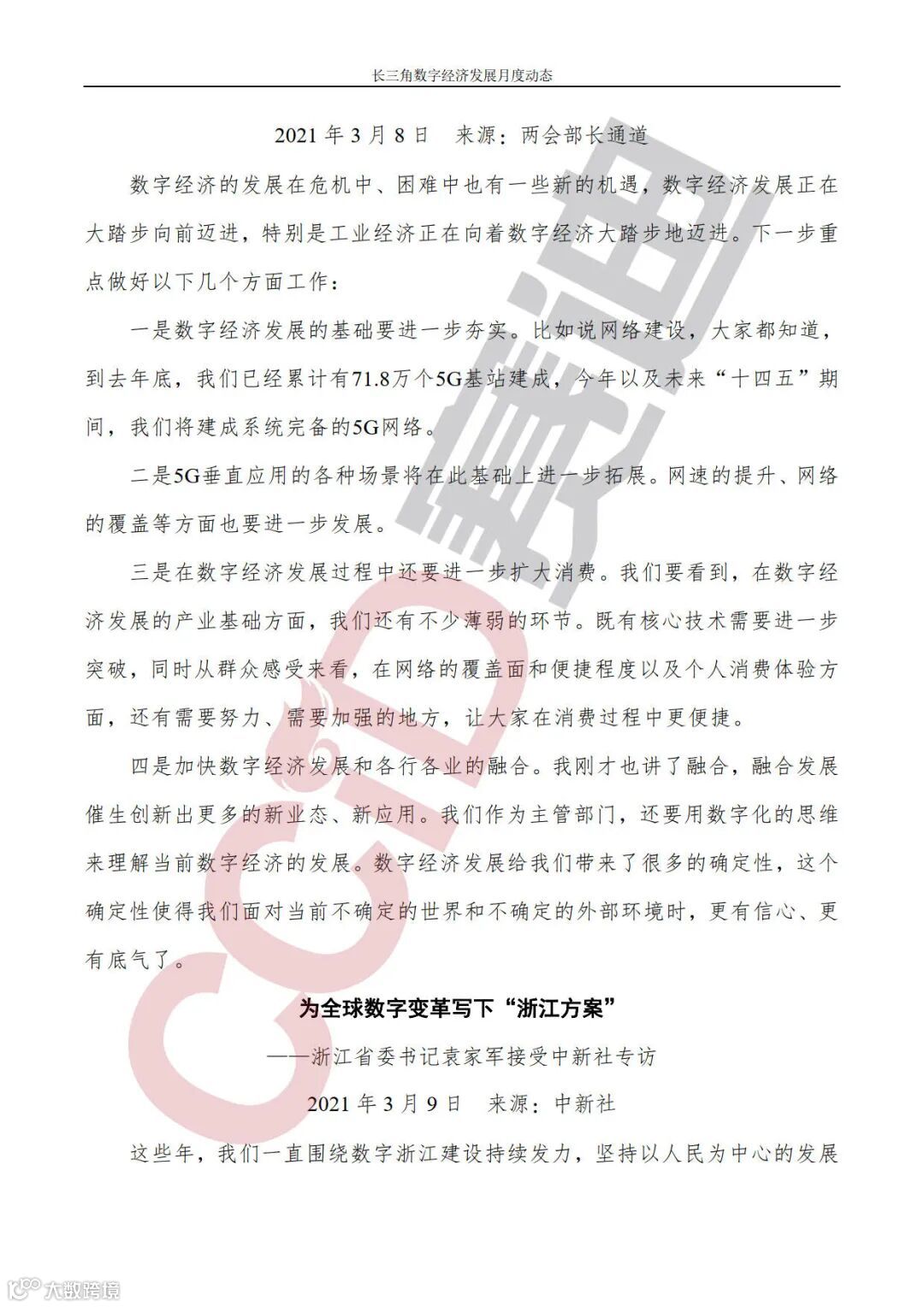 长三角数字经济发展月度动态

2021 年 3 月 8 日 来源：两会部长通道

数字经济的发展在危机中、困难中也有一些新的机遇，数字经济发展正在大踏步向前迈进，特别是工业经济正在向着数字经济大踏步地迈进。下一步重点做好以下几个方面工作：

一是数字经济发展的基础要进一步夯实。比如说网络建设，大家都知道，到去年底，我们已经累计有71.8万个5G基站建成，今年以及未来“十四五”期间，我们将建成系统完备的5G网络。

二是5G垂直应用的各种场景将在此基础上进一步拓展。网速的提升、网络的覆盖等方面也要进一步发展。

三是在数字经济发展过程中还要进一步扩大消费。我们要看到，在数字经济发展的产业基础方面，我们还有不少薄弱的环节。既有核心技术需要进一步突破，同时从群众感受来看，在网络的覆盖面和便捷程度以及个人消费体验方面，还有需要努力、需要加强的地方，让大家在消费过程中更便捷。

四是加快数字经济发展和各行各业的融合。我刚才也讲了融合，融合发展催生创新出更多的新业态、新应用。我们作为主管部门，还要用数字化的思维来理解当前数字经济的发展。数字经济发展给我们带来了很多的确定性，这个确定性使得我们面对当前不确定的世界和不确定的外部环境时，更有信心、更有底气了。

为全球数字变革写下“浙江方案”

——浙江省委书记袁家军接受中新社专访

2021 年 3 月 9 日 来源：中新社

这些年，我们一直围绕数字浙江建设持续发力，坚持以人民为中心的发展

CCID 赛迪

大数跨境